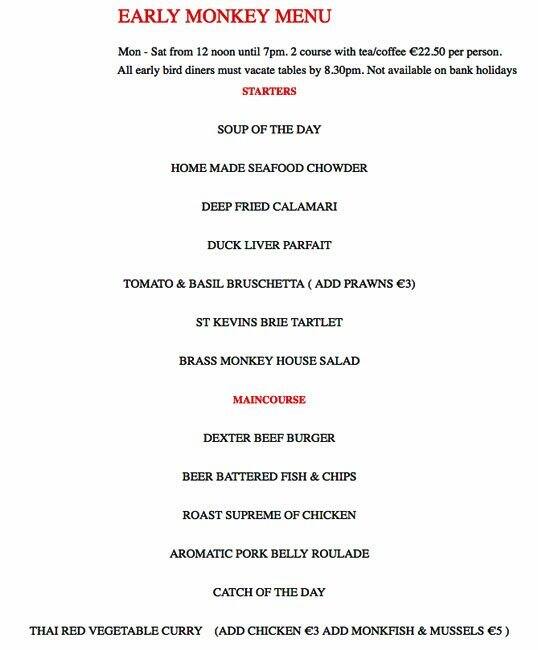 EARLY MONKEY MENU

Mon - Sat from 12 noon until 7pm. 2 course with tea/coffee €22.50 per person.
All early bird diners must vacate tables by 8.30pm. Not available on bank holidays

STARTERS

SOUP OF THE DAY

HOME MADE SEAFOOD CHOWDER

DEEP FRIED CALAMARI

DUCK LIVER PARFAIT

TOMATO & BASIL BRUSCHETTA ( ADD PRAWNS €3)

ST KEVINS BRIE TARTLET

BRASS MONKEY HOUSE SALAD

MAINCOURSE

DEXTER BEEF BURGER

BEER BATTERED FISH & CHIPS

ROAST SUPREME OF CHICKEN

AROMATIC PORK BELLY ROULADE

CATCH OF THE DAY

THAI RED VEGETABLE CURRY (ADD CHICKEN €3 ADD MONKFISH & MUSSELS €5 )